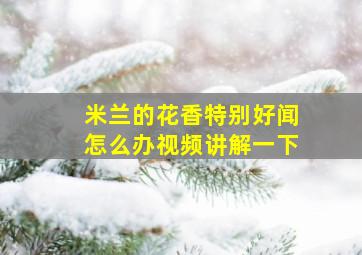 米兰的花香特别好闻
怎么办视频讲解一下